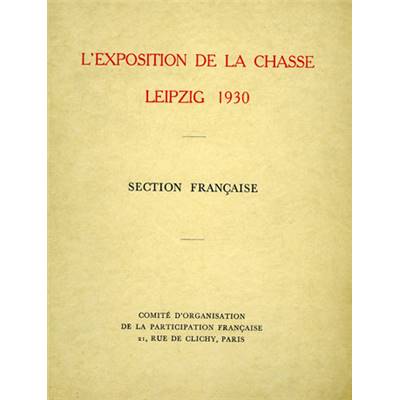 L'EXPOSITION DE LA CHASSE
LEIPZIG 1930

SECTION FRANÇAISE

COMITÉ D'ORGANISATION
DE LA PARTICIPATION FRANÇAISE
21, RUE DE CLICHY, PARIS